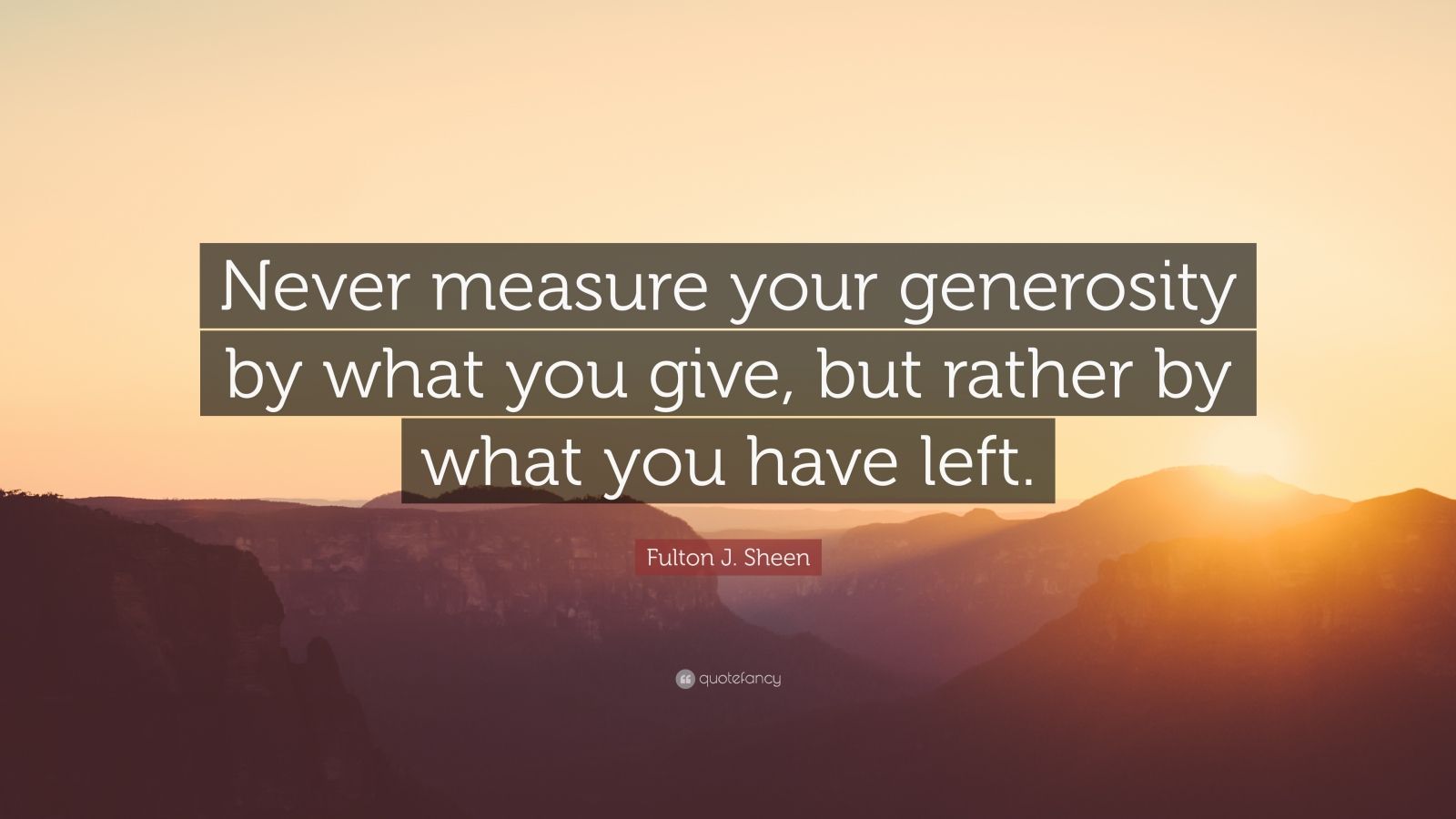 Never measure your generosity by what you give, but rather by what you have left.

Fulton J. Sheen

quotefancy